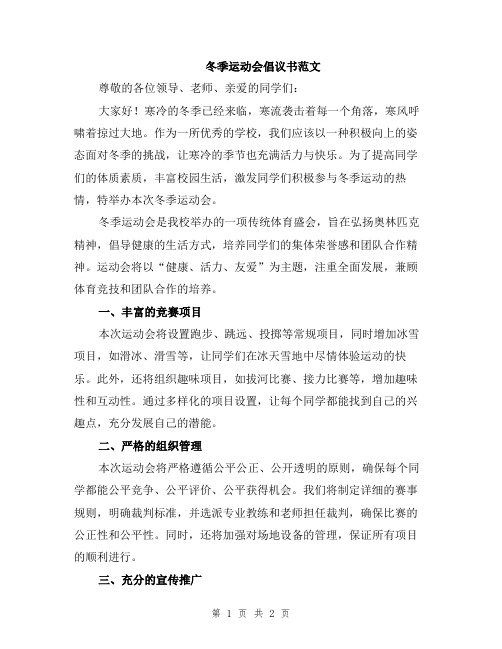 冬季运动会倡议书范文

尊敬的各位领导、老师、亲爱的同学们：

大家好！寒冷的冬季已经来临，寒流袭击着每一个角落，寒风呼啸着掠过大地。作为一所优秀的学校，我们应该以一种积极向上的姿态面对冬季的挑战，让寒冷的季节也充满活力与快乐。为了提高同学们的体质素质，丰富校园生活，激发同学们积极参与冬季运动的热情，特举办本次冬季运动会。

冬季运动会是我校举办的一项传统体育盛会，旨在弘扬奥林匹克精神，倡导健康的生活方式，培养同学们的集体荣誉感和团队合作精神。运动会将以“健康、活力、友爱”为主题，注重全面发展，兼顾体育竞技和团队合作的培养。

一、丰富的竞赛项目

本次运动会将设置跑步、跳远、投掷等常规项目，同时增加冰雪项目，如滑冰、滑雪等，让同学们在冰天雪地中尽情体验运动的快乐。此外，还将组织趣味项目，如拔河比赛、接力比赛等，增加趣味性和互动性。通过多样化的项目设置，让每个同学都能找到自己的兴趣点，充分发展自己的潜能。

二、严格的组织管理

本次运动会将严格遵循公平公正、公开透明的原则，确保每个同学都能公平竞争、公平评价、公平获得机会。我们将制定详细的赛事规则，明确裁判标准，并选派专业教练和老师担任裁判，确保比赛的公正性和公平性。同时，还将加强对场地设备的管理，保证所有项目的顺利进行。

三、充分的宣传推广

第 1 页 共 2 页